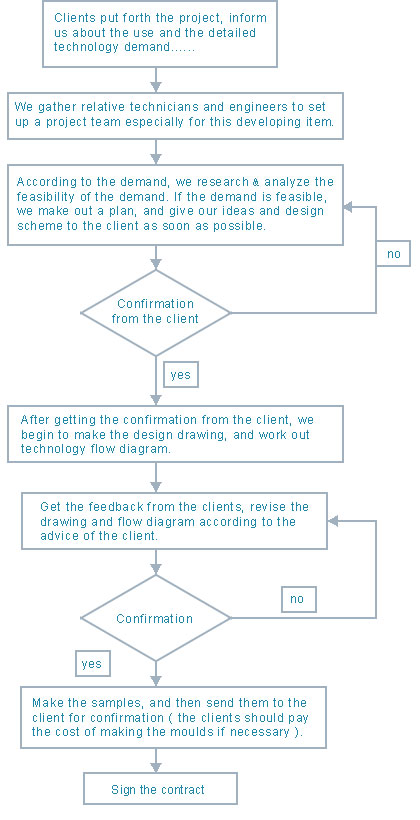 Clients put forth the project, inform us about the use and the detailed technology demand......

We gather relative technicians and engineers to set up a project team especially for this developing item.

According to the demand, we research & analyze the feasibility of the demand. If the demand is feasible, we make out a plan, and give our ideas and design scheme to the client as soon as possible.

no

Confirmation from the client

yes

After getting the confirmation from the client, we begin to make the design drawing, and work out technology flow diagram.

Get the feedback from the clients, revise the drawing and flow diagram according to the advice of the client.

no

Confirmation

yes

Make the samples, and then send them to the client for confirmation ( the clients should pay the cost of making the moulds if necessary ).

Sign the contract